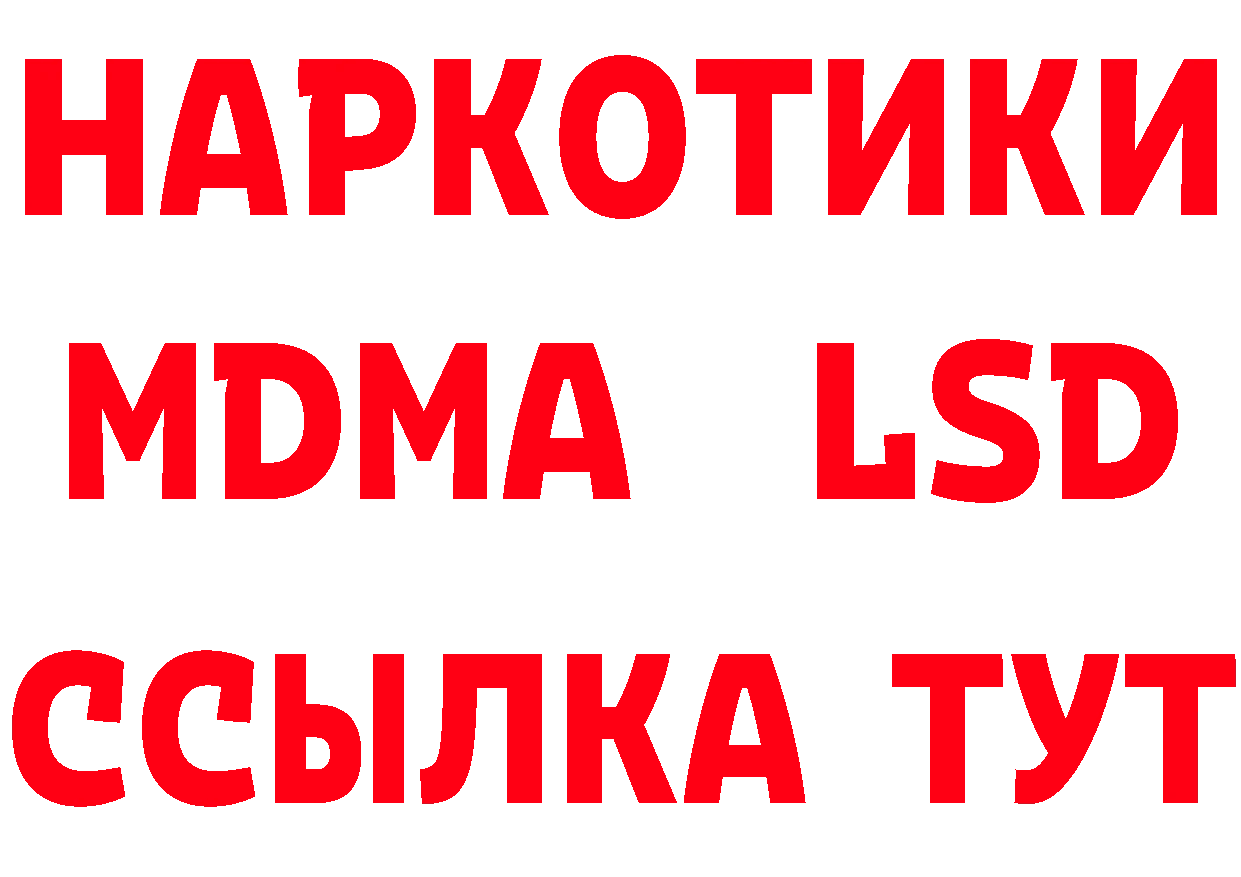 НАРКОТИКИ
MDMA LSD
ССЫЛКА ТУТ